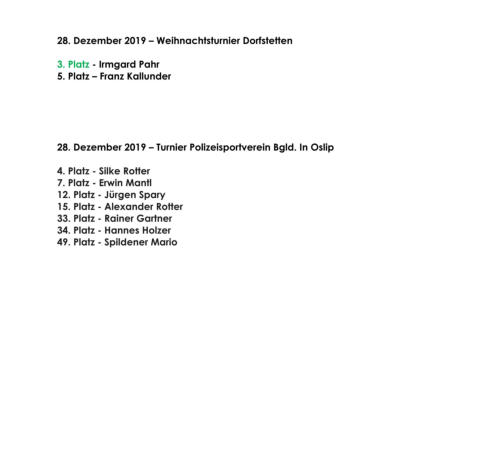 28. Dezember 2019 – Weihnachtsturnier Dorfstetten

3. Platz - Irmgard Pahr
5. Platz – Franz Kallunder

28. Dezember 2019 – Turnier Polizeisportverein Bgld. In Oslip

4. Platz - Silke Rotter
7. Platz - Erwin Mantl
12. Platz - Jürgen Spary
15. Platz - Alexander Rotter
33. Platz - Rainer Gartner
34. Platz - Hannes Holzer
49. Platz - Spildener Mario